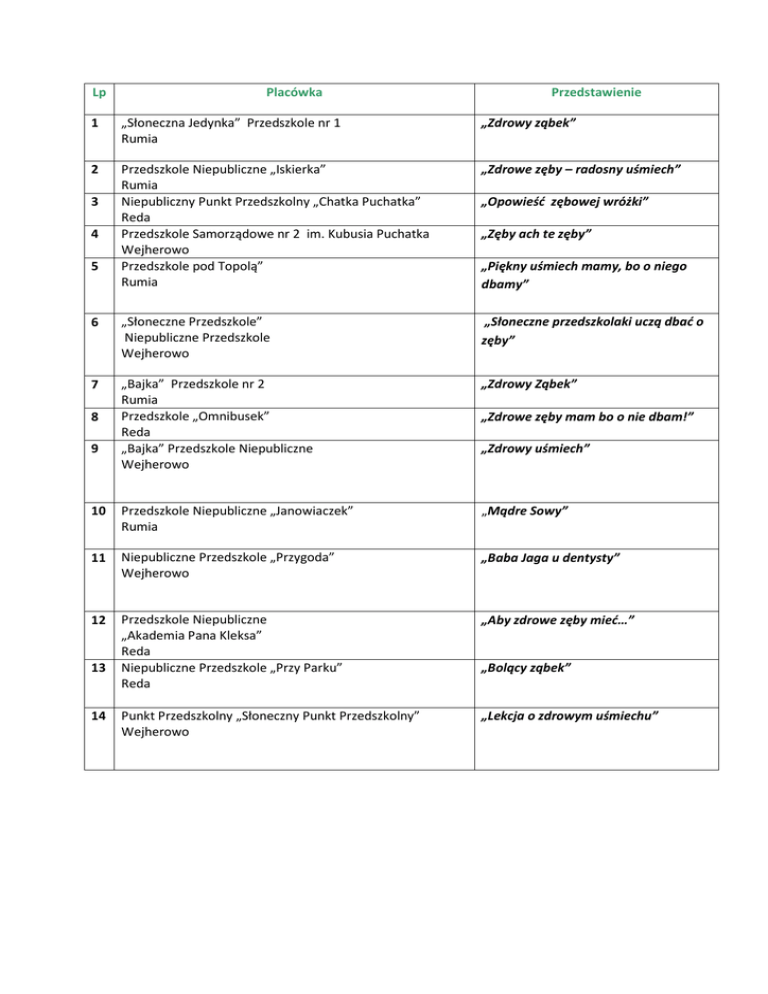 | Lp | Placówka | Przedstawienie |
|---|---|---|
| 1 | „Słoneczna Jedynka” Przedszkole nr 1 Rumia | „Zdrowy ząbek” |
| 2 | Przedszkole Niepubliczne „Iskierka” Rumia | „Zdrowe zęby – radosny uśmiech” |
| 3 | Niepubliczny Punkt Przedszkolny „Chatka Puchatka” Reda | „Opowieść zębowej wróżki” |
| 4 | Przedszkole Samorządowe nr 2 im. Kubusia Puchatka Wejherowo | „Zęby ach te zęby” |
| 5 | Przedszkole pod Topolą” Rumia | „Piękny uśmiech mamy, bo o niego dbamy” |
| 6 | „Słoneczne Przedszkole” Niepubliczne Przedszkole Wejherowo | „Słoneczne przedszkolaki uczą dbać o zęby” |
| 7 | „Bajka” Przedszkole nr 2 Rumia | „Zdrowy Ząbek” |
| 8 | Przedszkole „Omnibusek” Reda | „Zdrowe zęby mam bo o nie dbam!” |
| 9 | „Bajka” Przedszkole Niepubliczne Wejherowo | „Zdrowy uśmiech” |
| 10 | Przedszkole Niepubliczne „Janowiaczek” Rumia | „Mądre Sowy” |
| 11 | Niepubliczne Przedszkole „Przygoda” Wejherowo | „Baba Jaga u dentysty” |
| 12 | Przedszkole Niepubliczne „Akademia Pana Kleksa” Reda | „Aby zdrowe zęby mieć…” |
| 13 | Niepubliczne Przedszkole „Przy Parku” Reda | „Bolący ząbek” |
| 14 | Punkt Przedszkolny „Słoneczny Punkt Przedszkolny” Wejherowo | „Lekcja o zdrowym uśmiechu” |